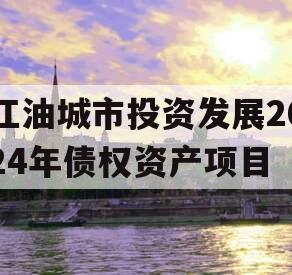 江油城市投资发展20
24年债权资产项目